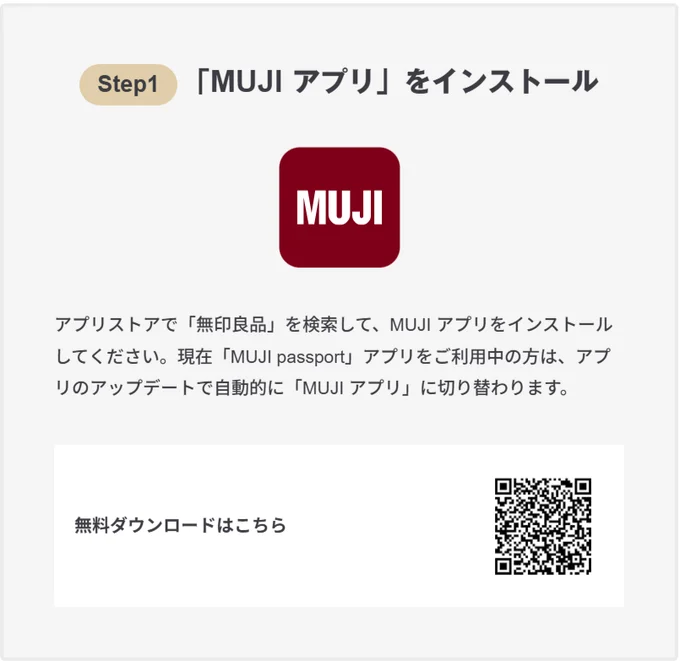 Step1 「MUJI アプリ」をインストール

MUJI

アプリストアで「無印良品」を検索して、MUJI アプリをインストールしてください。現在「MUJI passport」アプリをご利用中の方は、アプリのアップデートで自動的に「MUJI アプリ」に切り替わります。

無料ダウンロードはこちら